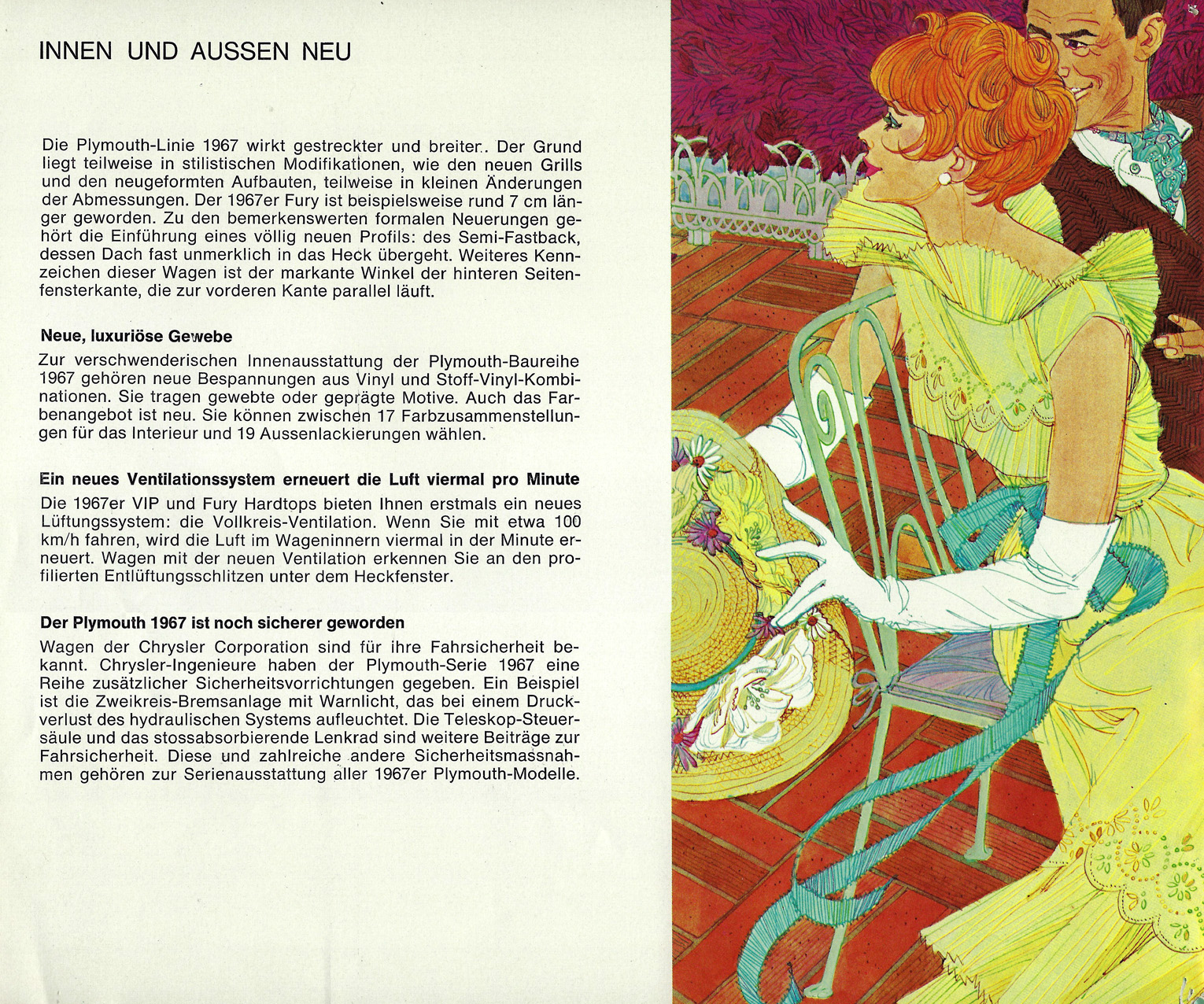 INNEN UND AUSSEN NEU

Die Plymouth-Linie 1967 wirkt gestreckter und breiter. Der Grund liegt teilweise in stilistischen Modifikationen, wie den neuen Grills und den neugeformten Aufbauten, teilweise in kleinen Änderungen der Abmessungen. Der 1967er Fury ist beispielsweise rund 7 cm länger geworden. Zu den bemerkenswerten formalen Neuerungen gehört die Einführung eines völlig neuen Profils: des Semi-Fastback, dessen Dach fast unmerklich in das Heck übergeht. Weiteres Kennzeichen dieser Wagen ist der markante Winkel der hinteren Seitenfensterkante, die zur vorderen Kante parallel läuft.

Neue, luxuriöse Gewebe
Zur verschwenderischen Innenausstattung der Plymouth-Baureihe 1967 gehören neue Bespannungen aus Vinyl und Stoff-Vinyl-Kombinationen. Sie tragen gewebte oder geprägte Motive. Auch das Farbenangebot ist neu. Sie können zwischen 17 Farbzusammenstellungen für das Interieur und 19 Aussenlackierungen wählen.

Ein neues Ventilationssystem erneuert die Luft viermal pro Minute
Die 1967er VIP und Fury Hardtops bieten Ihnen erstmals ein neues Lüftungssystem: die Vollkreis-Ventilation. Wenn Sie mit etwa 100 km/h fahren, wird die Luft im Wageninnern viermal in der Minute erneuert. Wagen mit der neuen Ventilation erkennen Sie an den profilierten Entlüftungsschlitzen unter dem Heckfenster.

Der Plymouth 1967 ist noch sicherer geworden
Wagen der Chrysler Corporation sind für ihre Fahrsicherheit bekannt. Chrysler-Ingenieure haben der Plymouth-Serie 1967 eine Reihe zusätzlicher Sicherheitsvorrichtungen gegeben. Ein Beispiel ist die Zweikreis-Bremsanlage mit Warnlicht, das bei einem Druckverlust des hydraulischen Systems aufleuchtet. Die Teleskop-Steuersäule und das stossabsorbierende Lenkrad sind weitere Beiträge zur Fahrsicherheit. Diese und zahlreiche andere Sicherheitsmassnahmen gehören zur Serienausstattung aller 1967er Plymouth-Modelle.